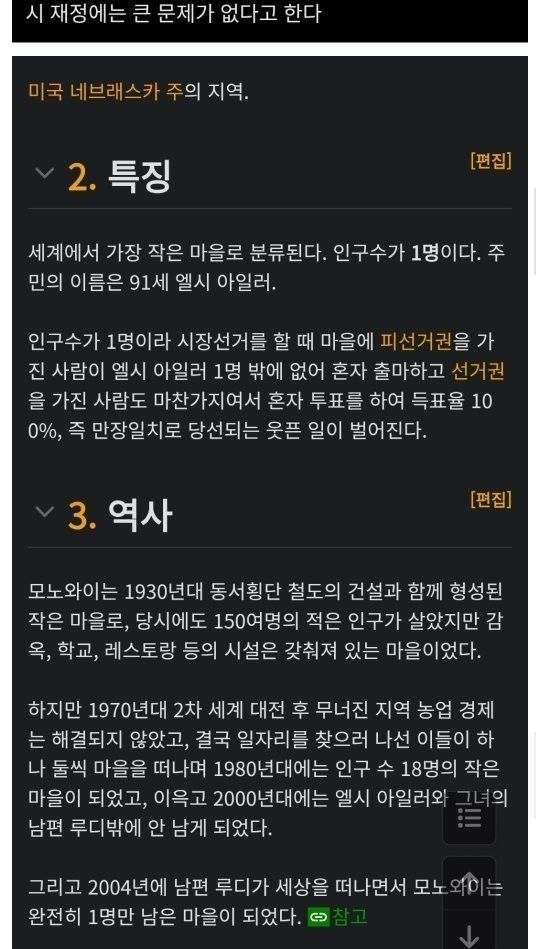 시 재정에는 큰 문제가 없다고 한다

미국 네브래스카 주의 지역.

2. 특징

[편집]

세계에서 가장 작은 마을로 분류된다. 인구수가 1명이다. 주민의 이름은 91세 엘시 아일러.

인구수가 1명이라 시장선거를 할 때 마을에 피선거권을 가진 사람이 엘시 아일러 1명 밖에 없어 혼자 출마하고 선거권을 가진 사람도 마찬가지여서 혼자 투표를 하여 득표율 100%, 즉 만장일치로 당선되는 웃픈 일이 벌어진다.

3. 역사

[편집]

모노와이는 1930년대 동서횡단 철도의 건설과 함께 형성된 작은 마을로, 당시에도 150여명의 적은 인구가 살았지만 감옥, 학교, 레스토랑 등의 시설은 갖춰져 있는 마을이었다.

하지만 1970년대 2차 세계 대전 후 무너진 지역 농업 경제는 해결되지 않았고, 결국 일자리를 찾으러 나선 이들이 하나 둘씩 마을을 떠나며 1980년대에는 인구 수 18명의 작은 마을이 되었고, 이윽고 2000년대에는 엘시 아일러와 그녀의 남편 루디밖에 안 남게 되었다.

그리고 2004년에 남편 루디가 세상을 떠나면서 모노와이는 완전히 1명만 남은 마을이 되었다. 참고